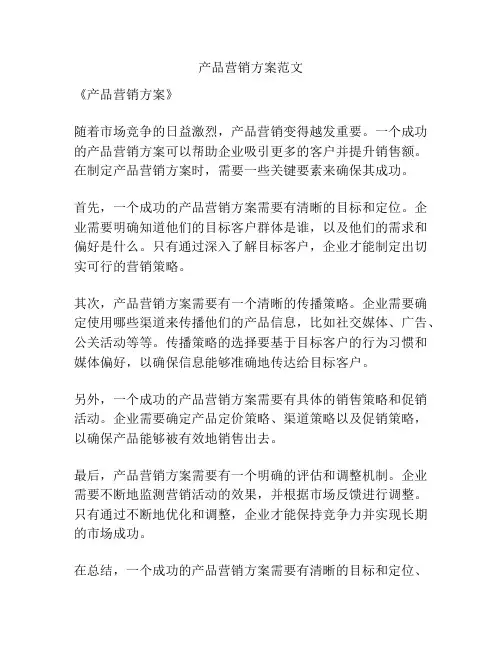 产品营销方案范文

《产品营销方案》

随着市场竞争的日益激烈，产品营销变得越发重要。一个成功的产品营销方案可以帮助企业吸引更多的客户并提升销售额。在制定产品营销方案时，需要一些关键要素来确保其成功。

首先，一个成功的产品营销方案需要有清晰的目标和定位。企业需要明确知道他们的目标客户群体是谁，以及他们的需求和偏好是什么。只有通过深入了解目标客户，企业才能制定出切实可行的营销策略。

其次，产品营销方案需要有一个清晰的传播策略。企业需要确定使用哪些渠道来传播他们的产品信息，比如社交媒体、广告、公关活动等等。传播策略的选择要基于目标客户的行为习惯和媒体偏好，以确保信息能够准确地传达给目标客户。

另外，一个成功的产品营销方案需要有具体的销售策略和促销活动。企业需要确定产品定价策略、渠道策略以及促销策略，以确保产品能够被有效地销售出去。

最后，产品营销方案需要有一个明确的评估和调整机制。企业需要不断地监测营销活动的效果，并根据市场反馈进行调整。只有通过不断地优化和调整，企业才能保持竞争力并实现长期的市场成功。

在总结，一个成功的产品营销方案需要有清晰的目标和定位、